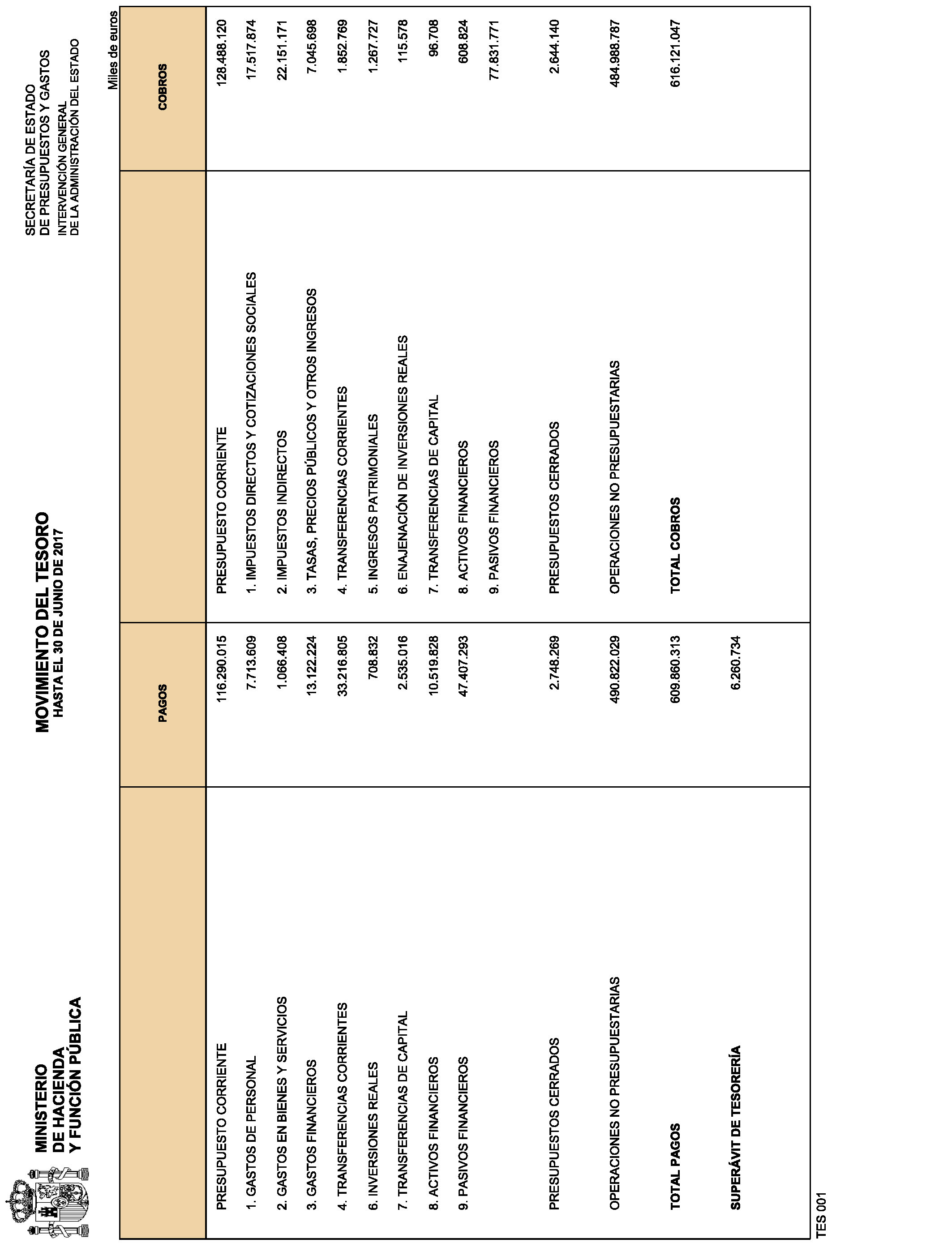 MINISTERIO
DE HACIENDA
Y FUNCIÓN PÚBLICA

MOVIMIENTO DEL TESORO
HASTA EL 30 DE JUNIO DE 2017

SECRETARÍA DE ESTADO
DE PRESUPUESTOS Y GASTOS
INTERVENCIÓN GENERAL
DE LA ADMINISTRACIÓN DEL ESTADO

Miles de euros

| | PAGOS | | COBROS |
|---|---|---|---|
| PRESUPUESTO CORRIENTE | 116.290.015 | PRESUPUESTO CORRIENTE | 128.488.120 |
| 1. GASTOS DE PERSONAL | 7.713.609 | 1. IMPUESTOS DIRECTOS Y COTIZACIONES SOCIALES | 17.517.874 |
| 2. GASTOS EN BIENES Y SERVICIOS | 1.066.408 | 2. IMPUESTOS INDIRECTOS | 22.151.171 |
| 3. GASTOS FINANCIEROS | 13.122.224 | 3. TASAS, PRECIOS PÚBLICOS Y OTROS INGRESOS | 7.045.698 |
| 4. TRANSFERENCIAS CORRIENTES | 33.216.805 | 4. TRANSFERENCIAS CORRIENTES | 1.852.769 |
| 6. INVERSIONES REALES | 708.832 | 5. INGRESOS PATRIMONIALES | 1.267.727 |
| 7. TRANSFERENCIAS DE CAPITAL | 2.535.016 | 6. ENAJENACIÓN DE INVERSIONES REALES | 115.578 |
| 8. ACTIVOS FINANCIEROS | 10.519.828 | 7. TRANSFERENCIAS DE CAPITAL | 96.708 |
| 9. PASIVOS FINANCIEROS | 47.407.293 | 8. ACTIVOS FINANCIEROS | 608.824 |
| | | 9. PASIVOS FINANCIEROS | 77.831.771 |
| PRESUPUESTOS CERRADOS | 2.748.269 | PRESUPUESTOS CERRADOS | 2.644.140 |
| OPERACIONES NO PRESUPUESTARIAS | 490.822.029 | OPERACIONES NO PRESUPUESTARIAS | 484.988.787 |
| TOTAL PAGOS | 609.860.313 | TOTAL COBROS | 616.121.047 |
| SUPERÁVIT DE TESORERÍA | 6.260.734 | | |

TES 001